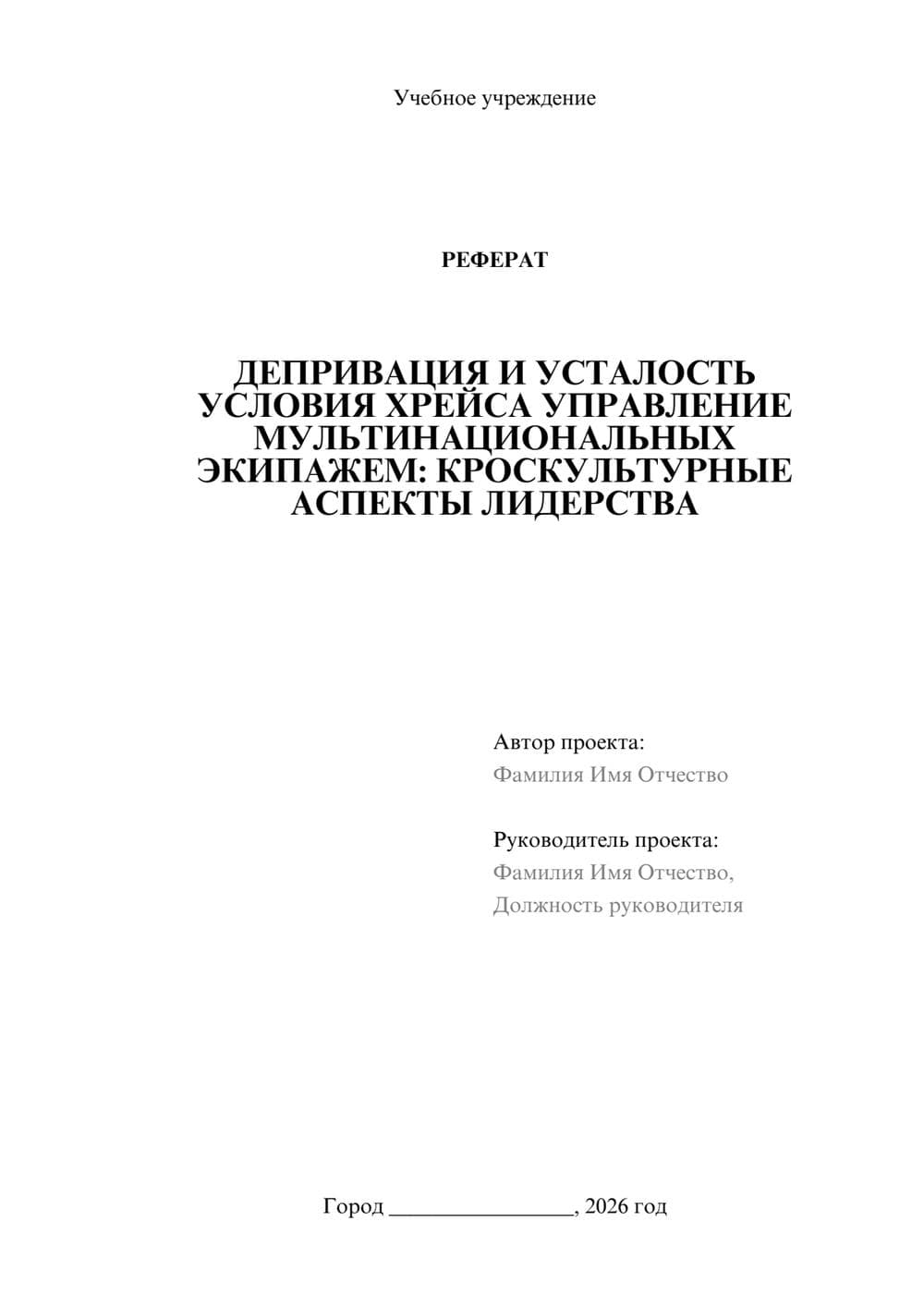 Учебное учреждение

РЕФЕРАТ

ДЕПРИВАЦИЯ И УСТАЛОСТЬ УСЛОВИЯ ХРЕЙСА УПРАВЛЕНИЕ МУЛЬТИНАЦИОНАЛЬНЫХ ЭКИПАЖЕМ: КРОСКУЛЬТУРНЫЕ АСПЕКТЫ ЛИДЕРСТВА

Автор проекта:
Фамилия Имя Отчество

Руководитель проекта:
Фамилия Имя Отчество,
Должность руководителя

Город ________________, 2026 год